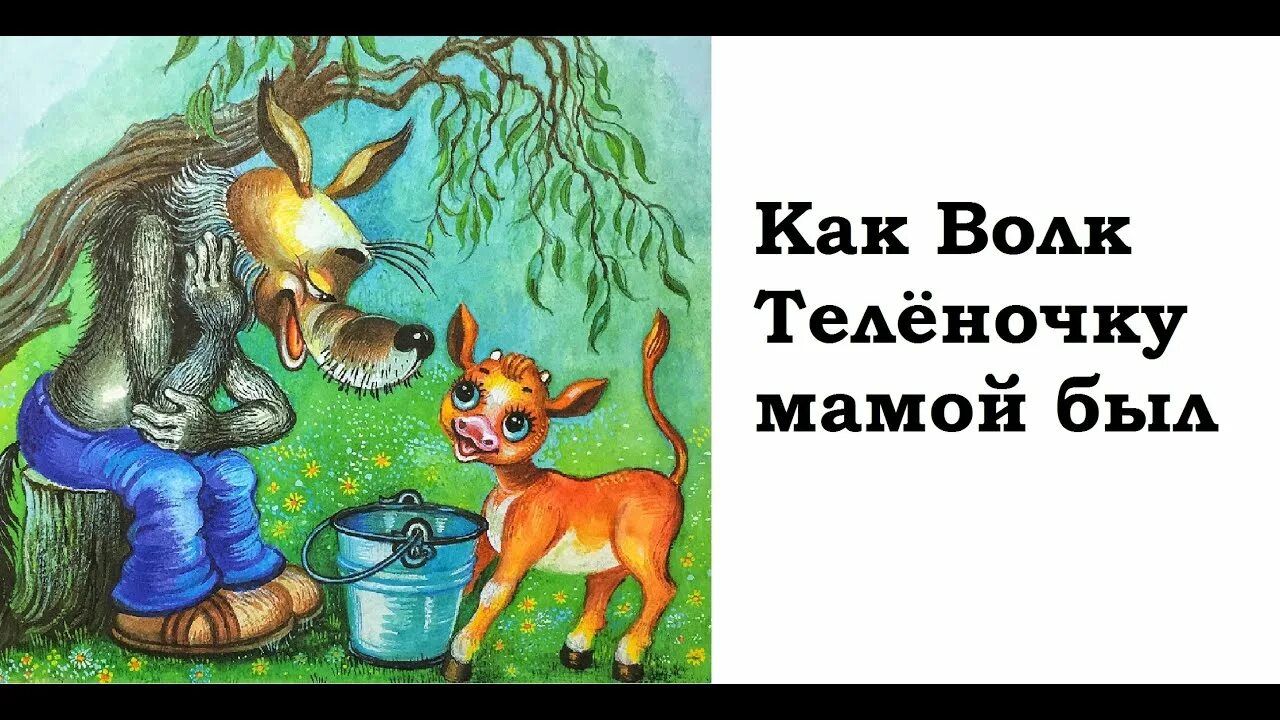 Как Волк Телёночку мамой был